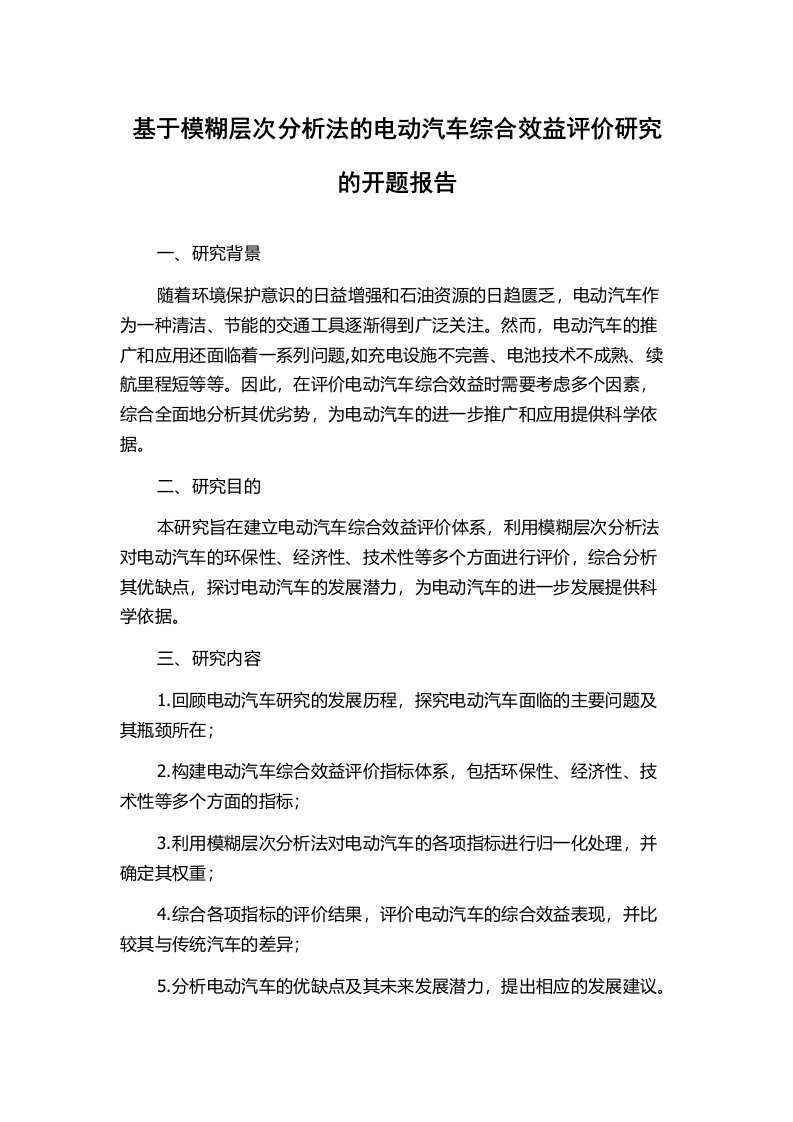 基于模糊层次分析法的电动汽车综合效益评价研究的开题报告

一、研究背景

随着环境保护意识的日益增强和石油资源的日趋匮乏，电动汽车作为一种清洁、节能的交通工具逐渐得到广泛关注。然而，电动汽车的推广和应用还面临着一系列问题,如充电设施不完善、电池技术不成熟、续航里程短等等。因此，在评价电动汽车综合效益时需要考虑多个因素，综合全面地分析其优劣势，为电动汽车的进一步推广和应用提供科学依据。

二、研究目的

本研究旨在建立电动汽车综合效益评价体系，利用模糊层次分析法对电动汽车的环保性、经济性、技术性等多个方面进行评价，综合分析其优缺点，探讨电动汽车的发展潜力，为电动汽车的进一步发展提供科学依据。

三、研究内容

1.回顾电动汽车研究的发展历程，探究电动汽车面临的主要问题及其瓶颈所在；

2.构建电动汽车综合效益评价指标体系，包括环保性、经济性、技术性等多个方面的指标；

3.利用模糊层次分析法对电动汽车的各项指标进行归一化处理，并确定其权重；

4.综合各项指标的评价结果，评价电动汽车的综合效益表现，并比较其与传统汽车的差异；

5.分析电动汽车的优缺点及其未来发展潜力，提出相应的发展建议。